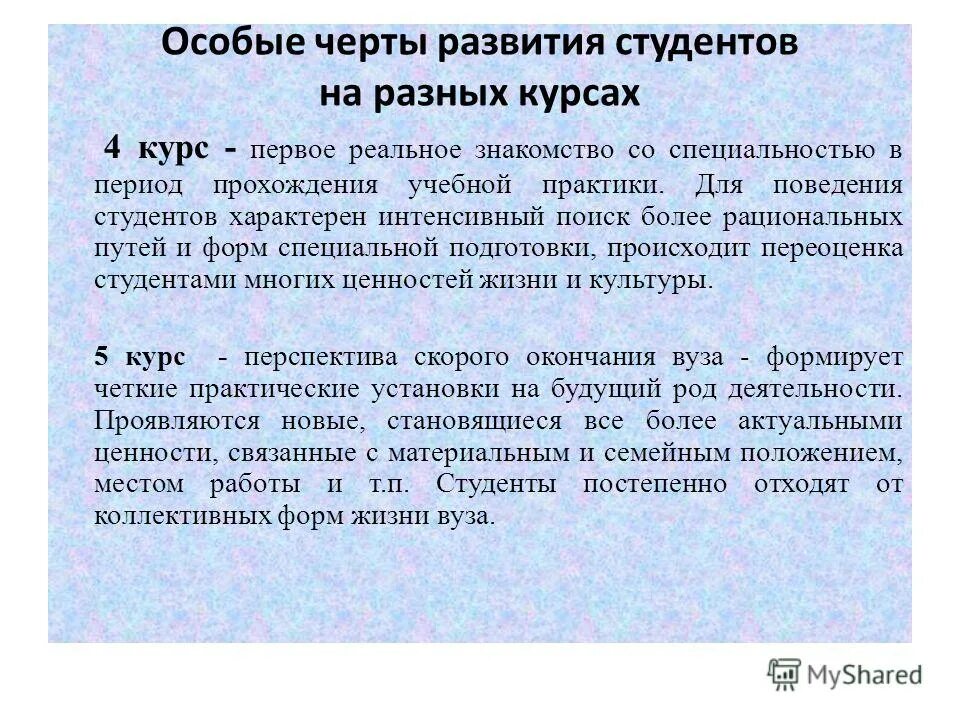 Особые черты развития студентов на разных курсах

4 курс - первое реальное знакомство со специальностью в период прохождения учебной практики. Для поведения студентов характерен интенсивный поиск более рациональных путей и форм специальной подготовки, происходит переоценка студентами многих ценностей жизни и культуры.

5 курс - перспектива скорого окончания вуза - формирует четкие практические установки на будущий род деятельности. Проявляются новые, становящиеся все более актуальными ценности, связанные с материальным и семейным положением, местом работы и т.п. Студенты постепенно отходят от коллективных форм жизни вуза.

MyShared